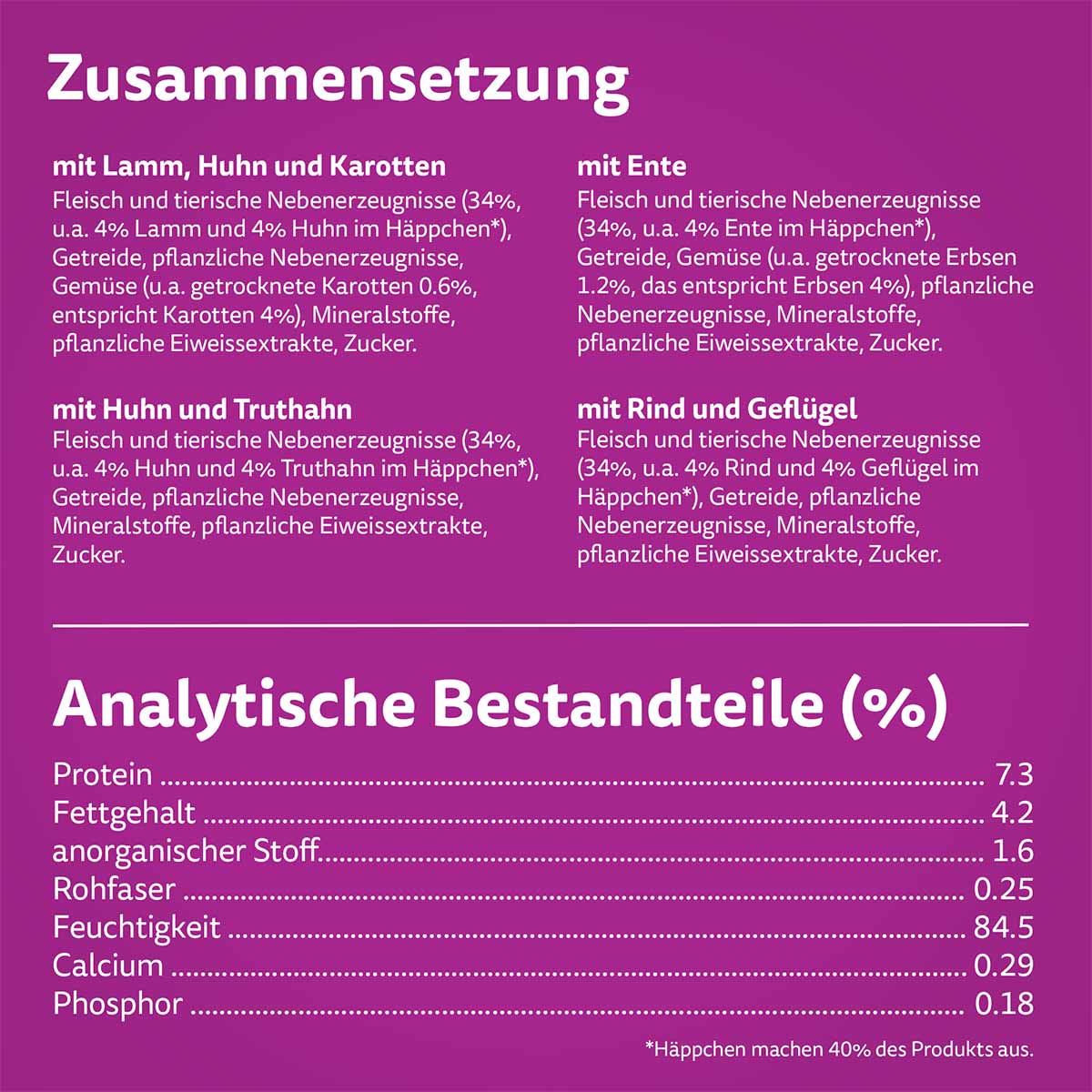 Zusammensetzung

mit Lamm, Huhn und Karotten
Fleisch und tierische Nebenerzeugnisse (34%, u.a. 4% Lamm und 4% Huhn im Häppchen*), Getreide, pflanzliche Nebenerzeugnisse, Gemüse (u.a. getrocknete Karotten 0.6%, entspricht Karotten 4%), Mineralstoffe, pflanzliche Eiweissextrakte, Zucker.

mit Huhn und Truthahn
Fleisch und tierische Nebenerzeugnisse (34%, u.a. 4% Huhn und 4% Truthahn im Häppchen*), Getreide, pflanzliche Nebenerzeugnisse, Mineralstoffe, pflanzliche Eiweissextrakte, Zucker.

mit Ente
Fleisch und tierische Nebenerzeugnisse (34%, u.a. 4% Ente im Häppchen*), Getreide, Gemüse (u.a. getrocknete Erbsen 1.2%, das entspricht Erbsen 4%), pflanzliche Nebenerzeugnisse, Mineralstoffe, pflanzliche Eiweissextrakte, Zucker.

mit Rind und Geflügel
Fleisch und tierische Nebenerzeugnisse (34%, u.a. 4% Rind und 4% Geflügel im Häppchen*), Getreide, pflanzliche Nebenerzeugnisse, Mineralstoffe, pflanzliche Eiweissextrakte, Zucker.

Analytische Bestandteile (%)

Protein 7.3
Fettgehalt 4.2
anorganischer Stoff 1.6
Rohfaser 0.25
Feuchtigkeit 84.5
Calcium 0.29
Phosphor 0.18

*Häppchen machen 40% des Produkts aus.